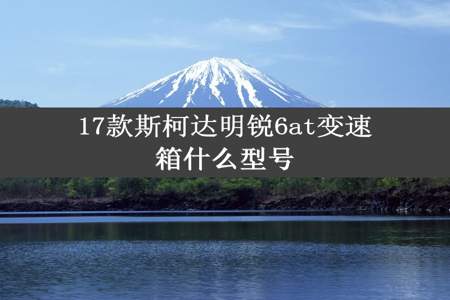 17款斯柯达明锐6at变速箱什么型号